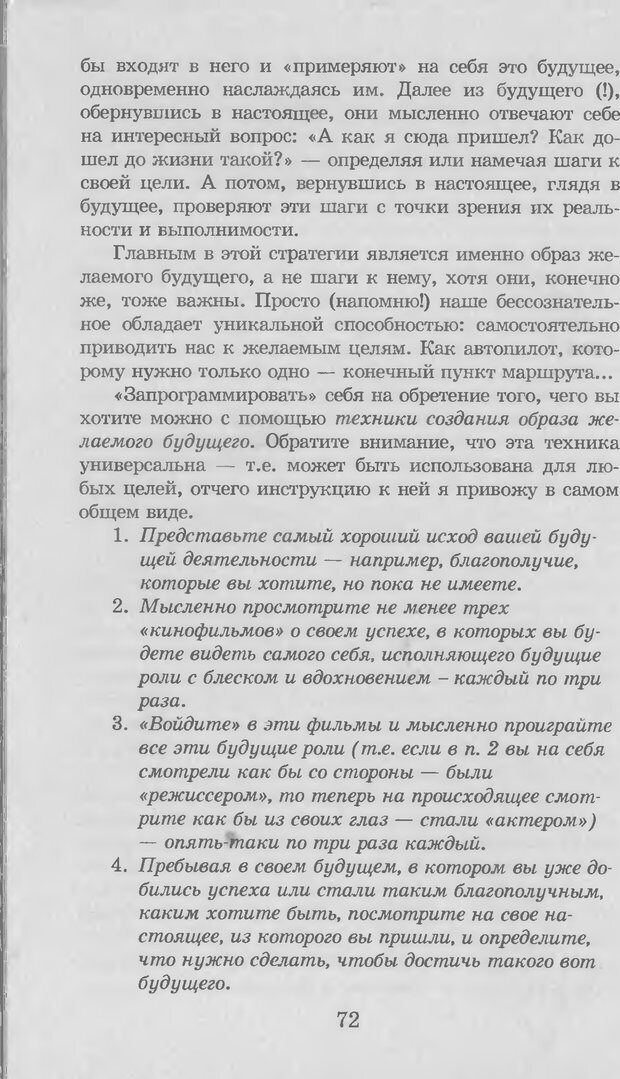 бы входят в него и «примеряют» на себя это будущее, одновременно наслаждаясь им. Далее из будущего (!), обернувшись в настоящее, они мысленно отвечают себе на интересный вопрос: «А как я сюда пришел? Как дошел до жизни такой?» — определяя или намечая шаги к своей цели. А потом, вернувшись в настоящее, глядя в будущее, проверяют эти шаги с точки зрения их реальности и выполнимости.

Главным в этой стратегии является именно образ желаемого будущего, а не шаги к нему, хотя они, конечно же, тоже важны. Просто (напомню!) наше бессознательное обладает уникальной способностью: самостоятельно приводить нас к желаемым целям. Как автопилот, которому нужно только одно — конечный пункт маршрута...

«Запрограммировать» себя на обретение того, чего вы хотите можно с помощью техники создания образа желаемого будущего. Обратите внимание, что эта техника универсальна — т.е. может быть использована для любых целей, отчего инструкцию к ней я привожу в самом общем виде.

1. Представьте самый хороший исход вашей будущей деятельности — например, благополучие, которые вы хотите, но пока не имеете.
2. Мысленно просмотрите не менее трех «кинофильмов» о своем успехе, в которых вы будете видеть самого себя, исполняющего будущие роли с блеском и вдохновением – каждый по три раза.
3. «Войдите» в эти фильмы и мысленно проиграйте все эти будущие роли (т.е. если в п. 2 вы на себя смотрели как бы со стороны — были «режиссером», то теперь на происходящее смотрите как бы из своих глаз — стали «актером») — опять-таки по три раза каждый.
4. Пребывая в своем будущем, в котором вы уже добились успеха или стали таким благополучным, каким хотите быть, посмотрите на свое настоящее, из которого вы пришли, и определите, что нужно сделать, чтобы достичь такого вот будущего.

72